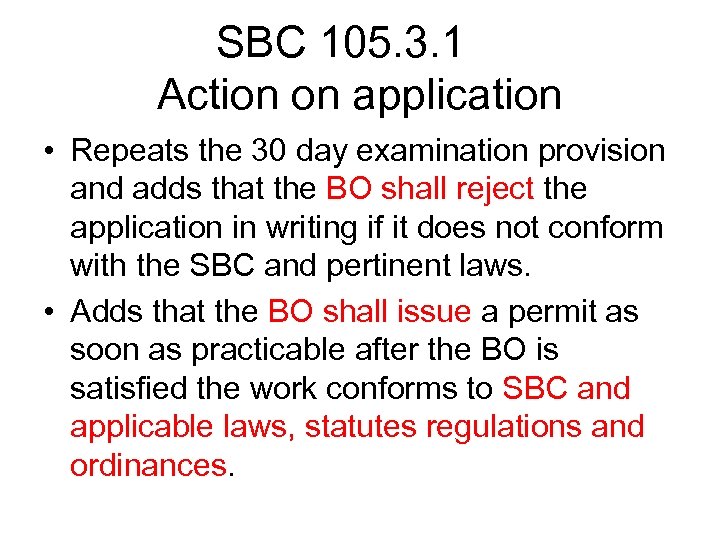 SBC 105.3.1
Action on application

• Repeats the 30 day examination provision and adds that the BO shall reject the application in writing if it does not conform with the SBC and pertinent laws.
• Adds that the BO shall issue a permit as soon as practicable after the BO is satisfied the work conforms to SBC and applicable laws, statutes regulations and ordinances.